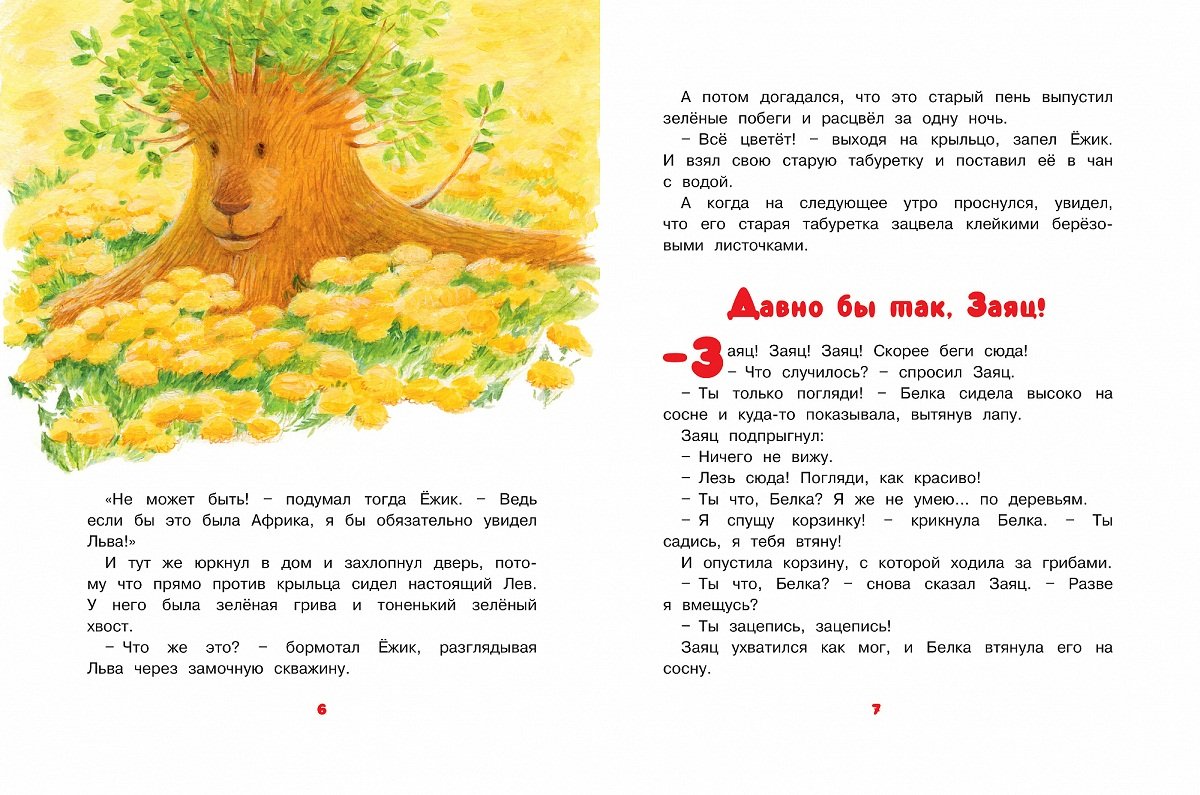 «Не может быть! – подумал тогда Ёжик. – Ведь если бы это была Африка, я бы обязательно увидел Льва!»

И тут же юркнул в дом и захлопнул дверь, потому что прямо против крыльца сидел настоящий Лев. У него была зелёная грива и тоненький зелёный хвост.

– Что же это? – бормотал Ёжик, разглядывая Льва через замочную скважину.

6

А потом догадался, что это старый пень выпустил зелёные побеги и расцвёл за одну ночь.

– Всё цветёт! – выходя на крыльцо, запел Ёжик. И взял свою старую табуретку и поставил её в чан с водой.

А когда на следующее утро проснулся, увидел, что его старая табуретка зацвела клейкими берёзовыми листочками.

Давно бы так, Заяц!

– Заяц! Заяц! Заяц! Скорее беги сюда!

– Что случилось? – спросил Заяц.

– Ты только погляди! – Белка сидела высоко на сосне и куда-то показывала, вытянув лапу.

Заяц подпрыгнул:

– Ничего не вижу.

– Лезь сюда! Погляди, как красиво!

– Ты что, Белка? Я же не умею... по деревьям.

– Я спущу корзинку! – крикнула Белка. – Ты садись, я тебя втяну!

И опустила корзину, с которой ходила за грибами.

– Ты что, Белка? – снова сказал Заяц. – Разве я вмещусь?

– Ты зацепись, зацепись!

Заяц ухватился как мог, и Белка втянула его на сосну.

7